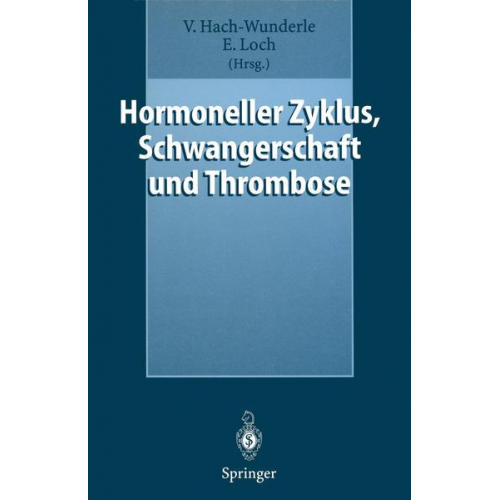 V. Hach-Wunderle
E. Loch
(Hrsg.)

Hormoneller Zyklus, Schwangerschaft und Thrombose

Springer